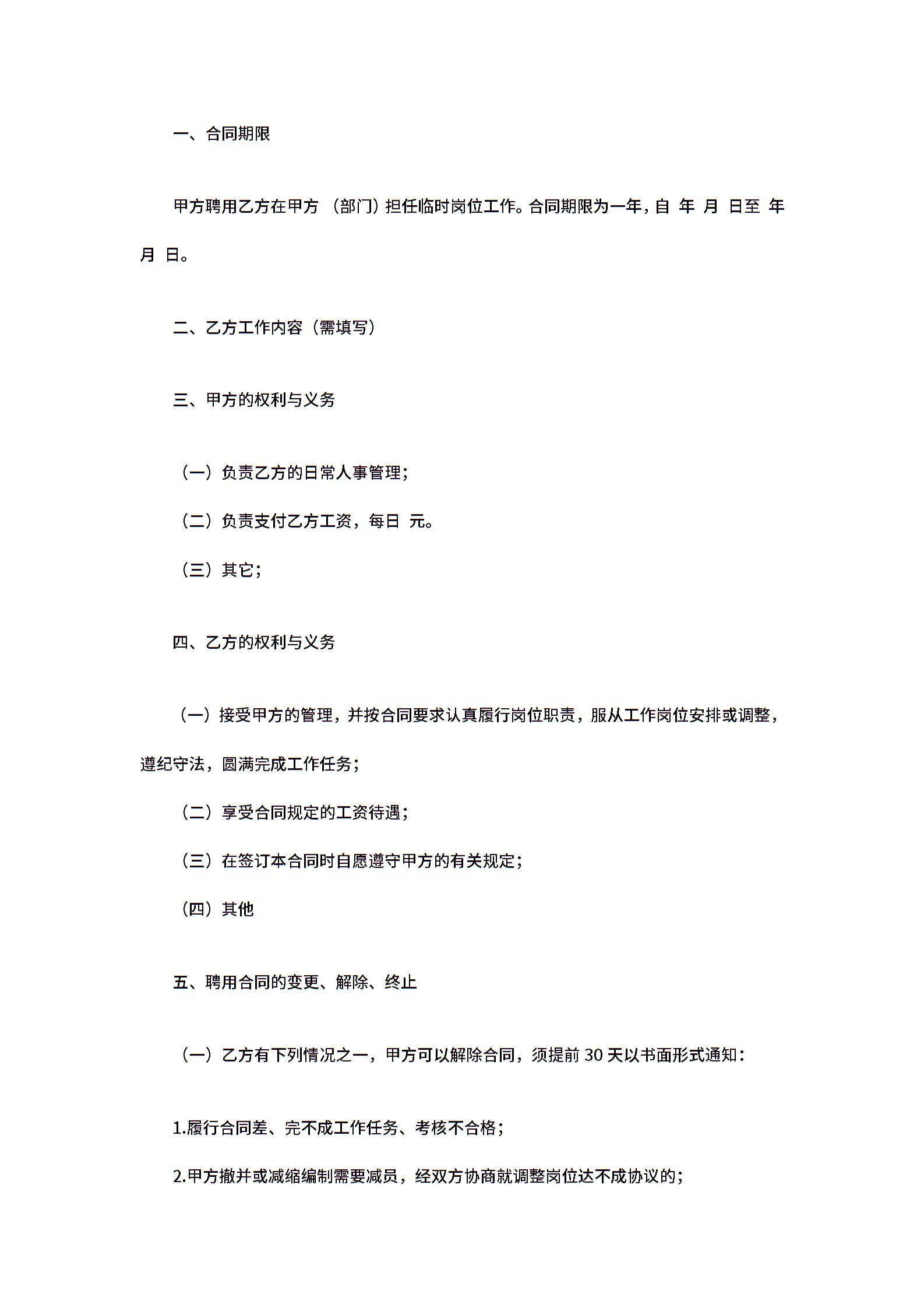 一、合同期限

甲方聘用乙方在甲方 （部门）担任临时岗位工作。合同期限为一年，自 年 月 日至 年 月 日。

二、乙方工作内容（需填写）

三、甲方的权利与义务

（一）负责乙方的日常人事管理；

（二）负责支付乙方工资，每日 元。

（三）其它；

四、乙方的权利与义务

（一）接受甲方的管理，并按合同要求认真履行岗位职责，服从工作岗位安排或调整，遵纪守法，圆满完成工作任务；

（二）享受合同规定的工资待遇；

（三）在签订本合同时自愿遵守甲方的有关规定；

（四）其他

五、聘用合同的变更、解除、终止

（一）乙方有下列情况之一，甲方可以解除合同，须提前 30 天以书面形式通知：

1.履行合同差、完不成工作任务、考核不合格；

2.甲方撤并或减缩编制需要减员，经双方协商就调整岗位达不成协议的；